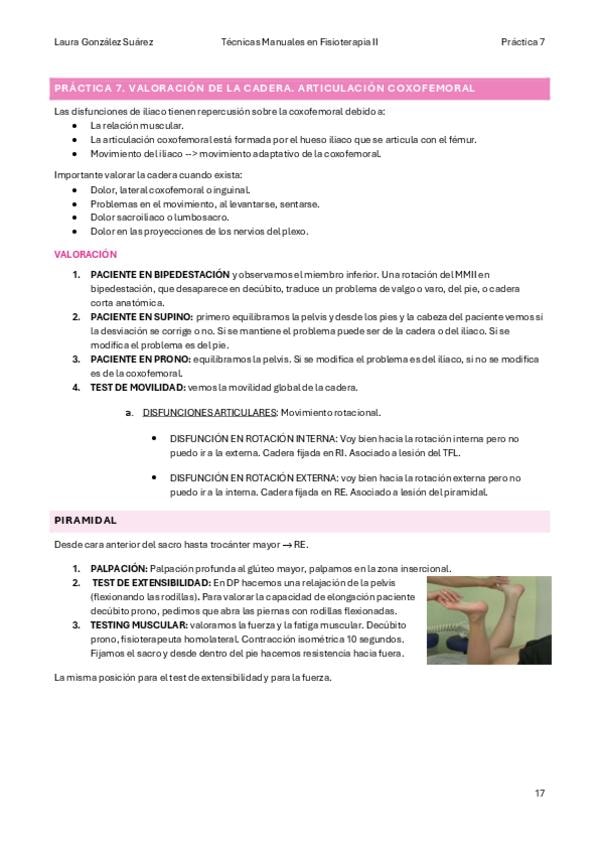 Laura González Suárez Técnicas Manuales en Fisioterapia II Práctica 7

PRÁCTICA 7. VALORACIÓN DE LA CADERA. ARTICULACIÓN COXOFEMORAL

Las disfunciones de iliaco tienen repercusión sobre la coxofemoral debido a:
- La relación muscular.
- La articulación coxofemoral está formada por el hueso iliaco que se articula con el fémur.
- Movimiento del iliaco --> movimiento adaptativo de la coxofemoral.

Importante valorar la cadera cuando exista:
- Dolor, lateral coxofemoral o inguinal.
- Problemas en el movimiento, al levantarse, sentarse.
- Dolor sacroiliaco o lumbosacro.
- Dolor en las proyecciones de los nervios del plexo.

VALORACIÓN

1. PACIENTE EN BIPEDESTACIÓN y observamos el miembro inferior. Una rotación del MMII en bipedestación, que desaparece en decúbito, traduce un problema de valgo o varo, del pie, o cadera corta anatómica.
2. PACIENTE EN SUPINO: primero equilibramos la pelvis y desde los pies y la cabeza del paciente vemos si la desviación se corrige o no. Si se mantiene el problema puede ser de la cadera o del iliaco. Si se modifica el problema es del pie.
3. PACIENTE EN PRONO: equilibramos la pelvis. Si se modifica el problema es del iliaco, si no se modifica es de la coxofemoral.
4. TEST DE MOVILIDAD: vemos la movilidad global de la cadera.

a. DISFUNCIONES ARTICULARES: Movimiento rotacional.

- DISFUNCIÓN EN ROTACIÓN INTERNA: Voy bien hacia la rotación interna pero no puedo ir a la externa. Cadera fijada en RI. Asociado a lesión del TFL.

- DISFUNCIÓN EN ROTACIÓN EXTERNA: voy bien hacia la rotación externa pero no puedo ir a la interna. Cadera fijada en RE. Asociado a lesión del piramidal.

PIRAMIDAL

Desde cara anterior del sacro hasta trocánter mayor → RE.

1. PALPACIÓN: Palpación profunda al glúteo mayor, palpamos en la zona insercional.
2. TEST DE EXTENSIBILIDAD: En DP hacemos una relajación de la pelvis (flexionando las rodillas). Para valorar la capacidad de elongación paciente decúbito prono, pedimos que abra las piernas con rodillas flexionadas.
3. TESTING MUSCULAR: valoramos la fuerza y la fatiga muscular. Decúbito prono, fisioterapeuta homolateral. Contracción isométrica 10 segundos. Fijamos el sacro y desde dentro del pie hacemos resistencia hacia fuera.

La misma posición para el test de extensibilidad y para la fuerza.

17